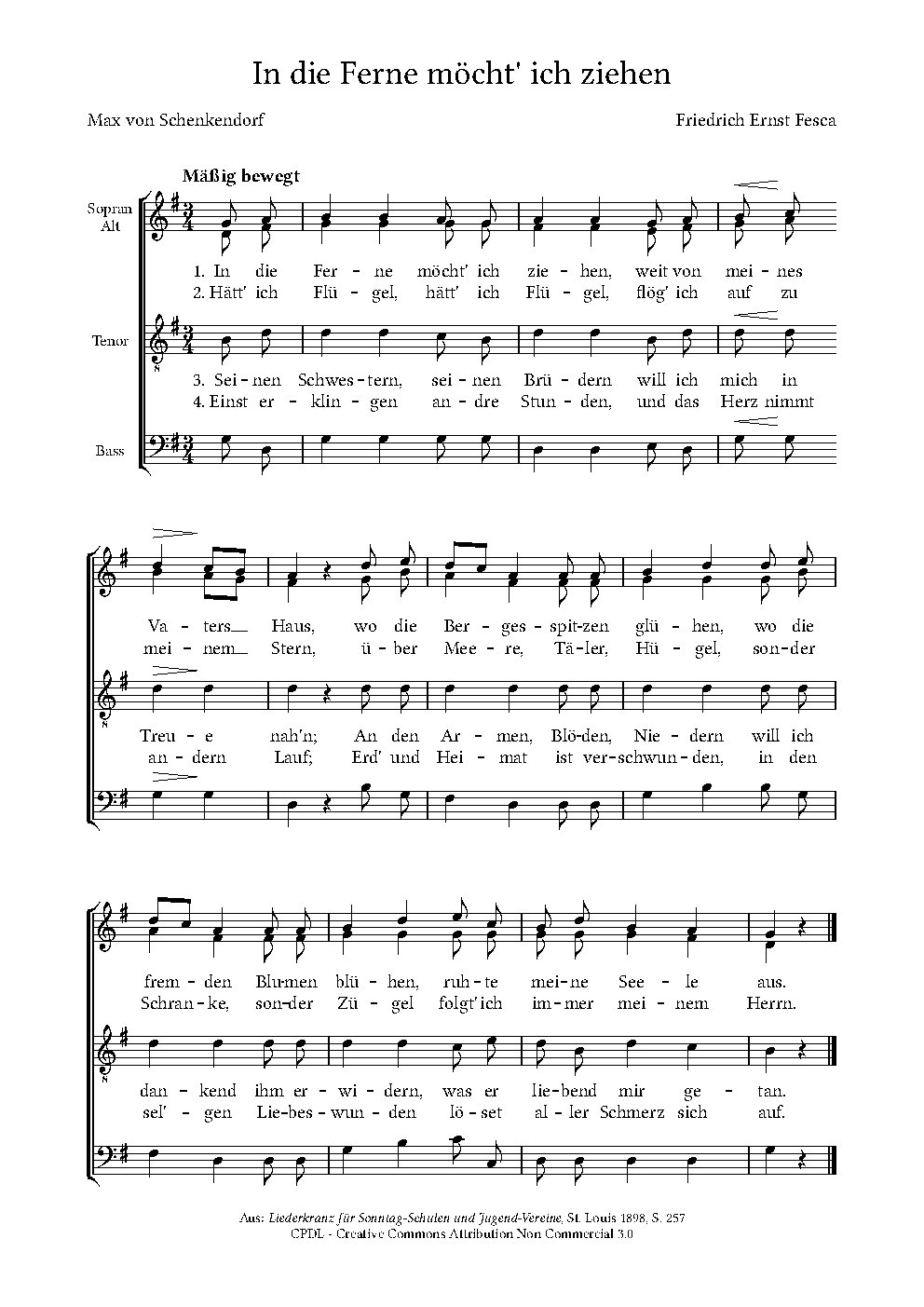 In die Ferne möcht' ich ziehen

Max von Schenkendorf

Friedrich Ernst Fesca

Mäßig bewegt

Sopran
Alt

1. In die Fer - ne möcht' ich zie - hen, weit von mei - nes
2. Hätt' ich Flü - gel, hätt' ich Flü - gel, flög' ich auf zu

Tenor

3. Sei - nen Schwes - tern, sei - nen Brü - dern will ich mich in
4. Einst er - klin - gen an - dre Stun - den, und das Herz nimmt

Bass

Va - ters Haus, wo die Ber - ges - spit - zen glü - hen, wo die
mei - nem Stern, ü - ber Mee - re, Tä - ler, Hü - gel, son - der

Treu - e nah'n; An den Ar - men, Blö - den, Nie - dern will ich
an - dern Lauf; Erd' und Hei - mat ist ver - schwun - den, in den

frem - den Blu - men blü - hen, ruh - te mei - ne See - le aus.
Schran - ke, son - der Zü - gel folgt' ich im - mer mei - nem Herrn.

dan - kend ihm er - wi - dern, was er lie - bend mir ge - tan.
sel' - gen Lie - bes - wun - den lö - set al - ler Schmerz sich auf.

Aus: Liederkranz für Sonntag-Schulen und Jugend-Vereine, St. Louis 1898, S. 257
CPDL - Creative Commons Attribution Non Commercial 3.0